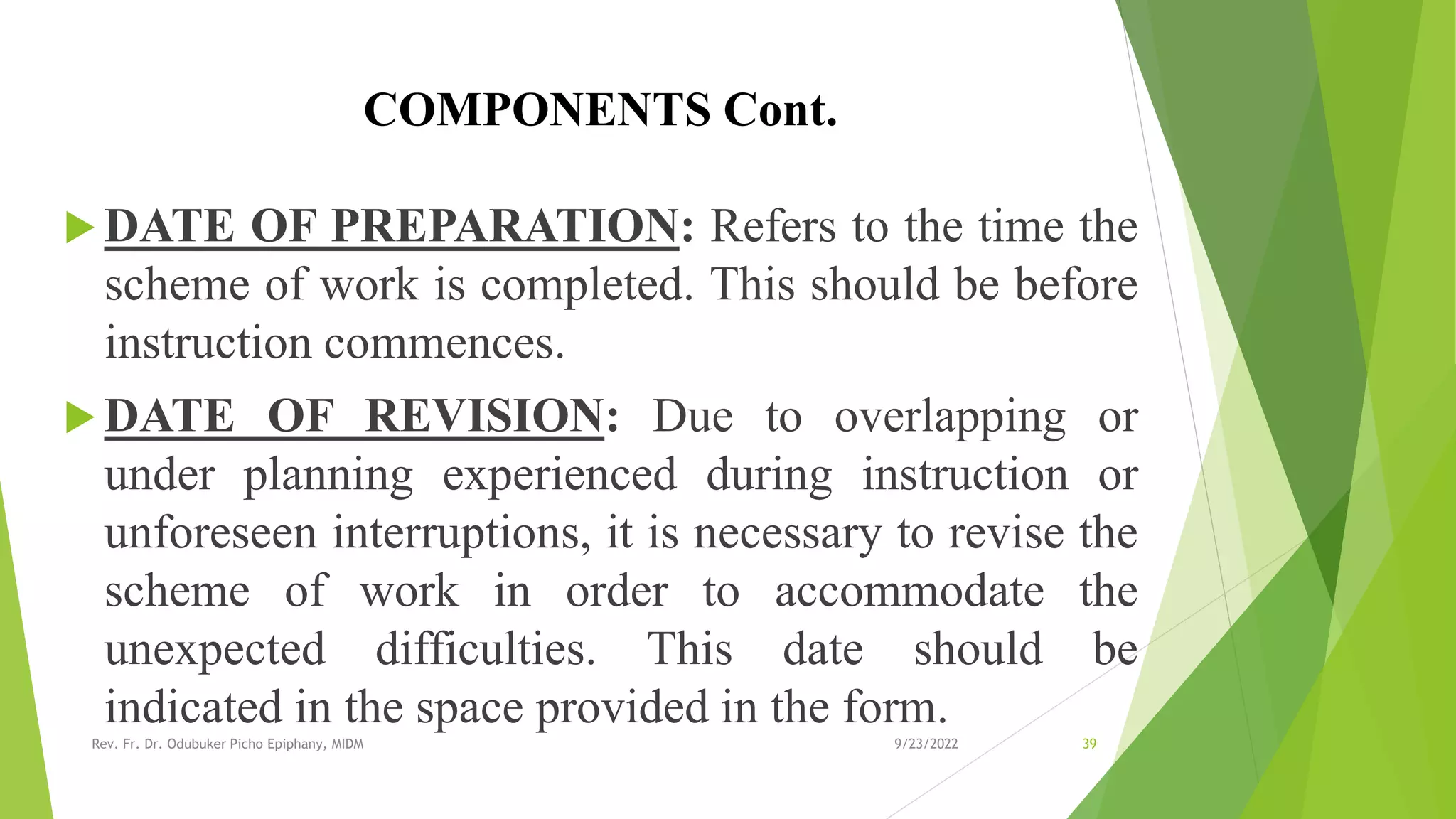 COMPONENTS Cont.

DATE OF PREPARATION: Refers to the time the scheme of work is completed. This should be before instruction commences.

DATE OF REVISION: Due to overlapping or under planning experienced during instruction or unforeseen interruptions, it is necessary to revise the scheme of work in order to accommodate the unexpected difficulties. This date should be indicated in the space provided in the form.

Rev. Fr. Dr. Odubuker Picho Epiphany, MIDM 9/23/2022 39